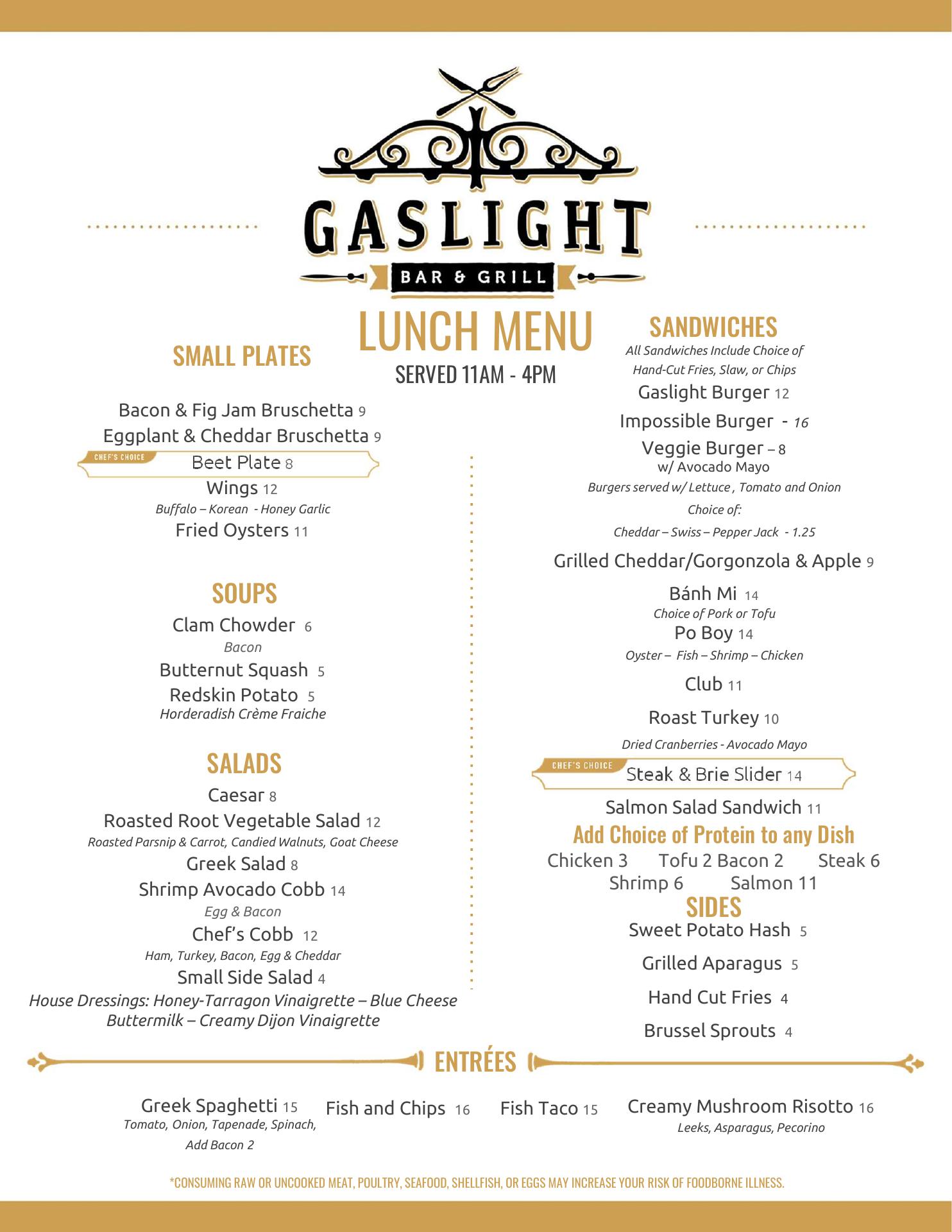 GASLIGHT

BAR & GRILL

LUNCH MENU

SERVED 11AM - 4PM

SMALL PLATES

Bacon & Fig Jam Bruschetta 9

Eggplant & Cheddar Bruschetta 9

CHEF'S CHOICE

Beet Plate 8

Wings 12

Buffalo – Korean - Honey Garlic

Fried Oysters 11

SOUPS

Clam Chowder 6

Bacon

Butternut Squash 5

Redskin Potato 5

Horderadish Crème Fraiche

SALADS

Caesar 8

Roasted Root Vegetable Salad 12

Roasted Parsnip & Carrot, Candied Walnuts, Goat Cheese

Greek Salad 8

Shrimp Avocado Cobb 14

Egg & Bacon

Chef's Cobb 12

Ham, Turkey, Bacon, Egg & Cheddar

Small Side Salad 4

House Dressings: Honey-Tarragon Vinaigrette – Blue Cheese
Buttermilk – Creamy Dijon Vinaigrette

SANDWICHES

All Sandwiches Include Choice of
Hand-Cut Fries, Slaw, or Chips

Gaslight Burger 12

Impossible Burger - 16

Veggie Burger – 8
w/ Avocado Mayo

Burgers served w/ Lettuce , Tomato and Onion

Choice of:

Cheddar – Swiss – Pepper Jack - 1.25

Grilled Cheddar/Gorgonzola & Apple 9

Bánh Mi 14

Choice of Pork or Tofu

Po Boy 14

Oyster – Fish – Shrimp – Chicken

Club 11

Roast Turkey 10

Dried Cranberries - Avocado Mayo

CHEF'S CHOICE

Steak & Brie Slider 14

Salmon Salad Sandwich 11

Add Choice of Protein to any Dish

Chicken 3 Tofu 2 Bacon 2 Steak 6
Shrimp 6 Salmon 11

SIDES

Sweet Potato Hash 5

Grilled Aparagus 5

Hand Cut Fries 4

Brussel Sprouts 4

ENTRÉES

Greek Spaghetti 15
Tomato, Onion, Tapenade, Spinach,
Add Bacon 2

Fish and Chips 16

Fish Taco 15

Creamy Mushroom Risotto 16
Leeks, Asparagus, Pecorino

*CONSUMING RAW OR UNCOOKED MEAT, POULTRY, SEAFOOD, SHELLFISH, OR EGGS MAY INCREASE YOUR RISK OF FOODBORNE ILLNESS.